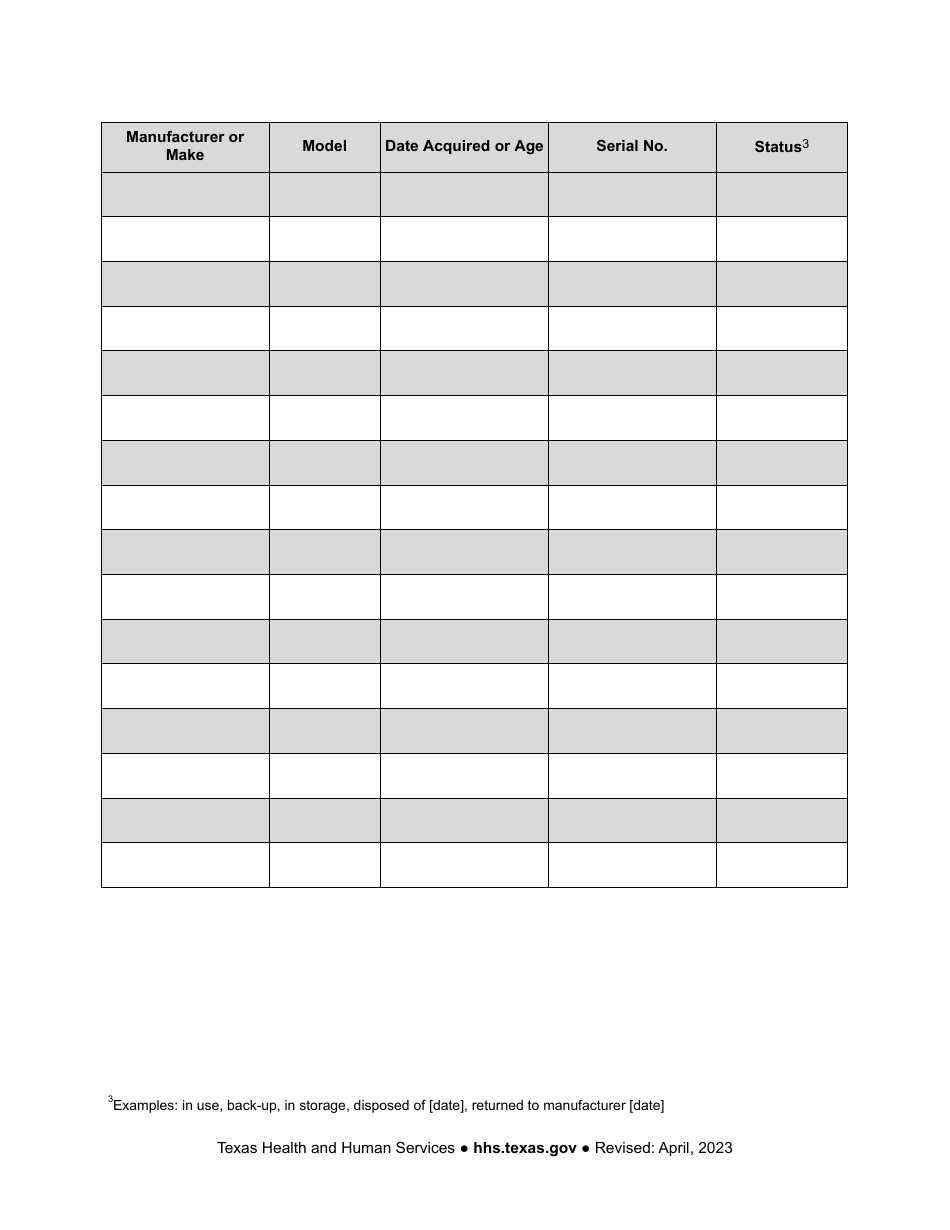 | Manufacturer or Make | Model | Date Acquired or Age | Serial No. | Status$^3$ |
|---|---|---|---|---|
| | | | | |
| | | | | |
| | | | | |
| | | | | |
| | | | | |
| | | | | |
| | | | | |
| | | | | |
| | | | | |
| | | | | |
| | | | | |
| | | | | |
| | | | | |
| | | | | |
| | | | | |
| | | | | |

$^3$Examples: in use, back-up, in storage, disposed of [date], returned to manufacturer [date]

Texas Health and Human Services ● hhs.texas.gov ● Revised: April, 2023